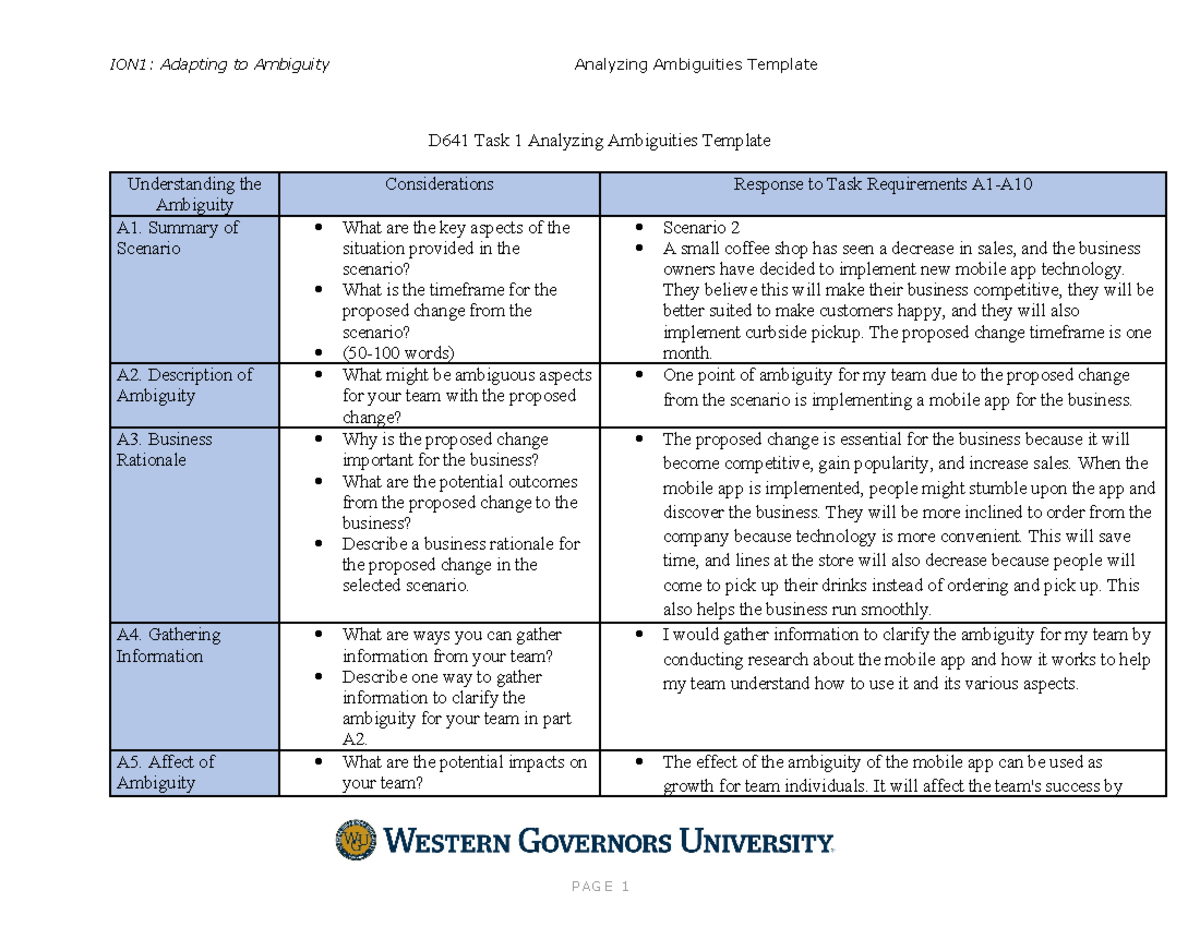 ION1: Adapting to Ambiguity Analyzing Ambiguities Template

D641 Task 1 Analyzing Ambiguities Template

| Understanding the Ambiguity | Considerations | Response to Task Requirements A1-A10 |
|---|---|---|
| A1. Summary of Scenario | • What are the key aspects of the situation provided in the scenario? • What is the timeframe for the proposed change from the scenario? • (50-100 words) | • Scenario 2 • A small coffee shop has seen a decrease in sales, and the business owners have decided to implement new mobile app technology. They believe this will make their business competitive, they will be better suited to make customers happy, and they will also implement curbside pickup. The proposed change timeframe is one month. |
| A2. Description of Ambiguity | • What might be ambiguous aspects for your team with the proposed change? | • One point of ambiguity for my team due to the proposed change from the scenario is implementing a mobile app for the business. |
| A3. Business Rationale | • Why is the proposed change important for the business? • What are the potential outcomes from the proposed change to the business? • Describe a business rationale for the proposed change in the selected scenario. | • The proposed change is essential for the business because it will become competitive, gain popularity, and increase sales. When the mobile app is implemented, people might stumble upon the app and discover the business. They will be more inclined to order from the company because technology is more convenient. This will save time, and lines at the store will also decrease because people will come to pick up their drinks instead of ordering and pick up. This also helps the business run smoothly. |
| A4. Gathering Information | • What are ways you can gather information from your team? • Describe one way to gather information to clarify the ambiguity for your team in part A2. | • I would gather information to clarify the ambiguity for my team by conducting research about the mobile app and how it works to help my team understand how to use it and its various aspects. |
| A5. Affect of Ambiguity | • What are the potential impacts on your team? | • The effect of the ambiguity of the mobile app can be used as growth for team individuals. It will affect the team's success by |

WGU WESTERN GOVERNORS UNIVERSITY

PAGE 1